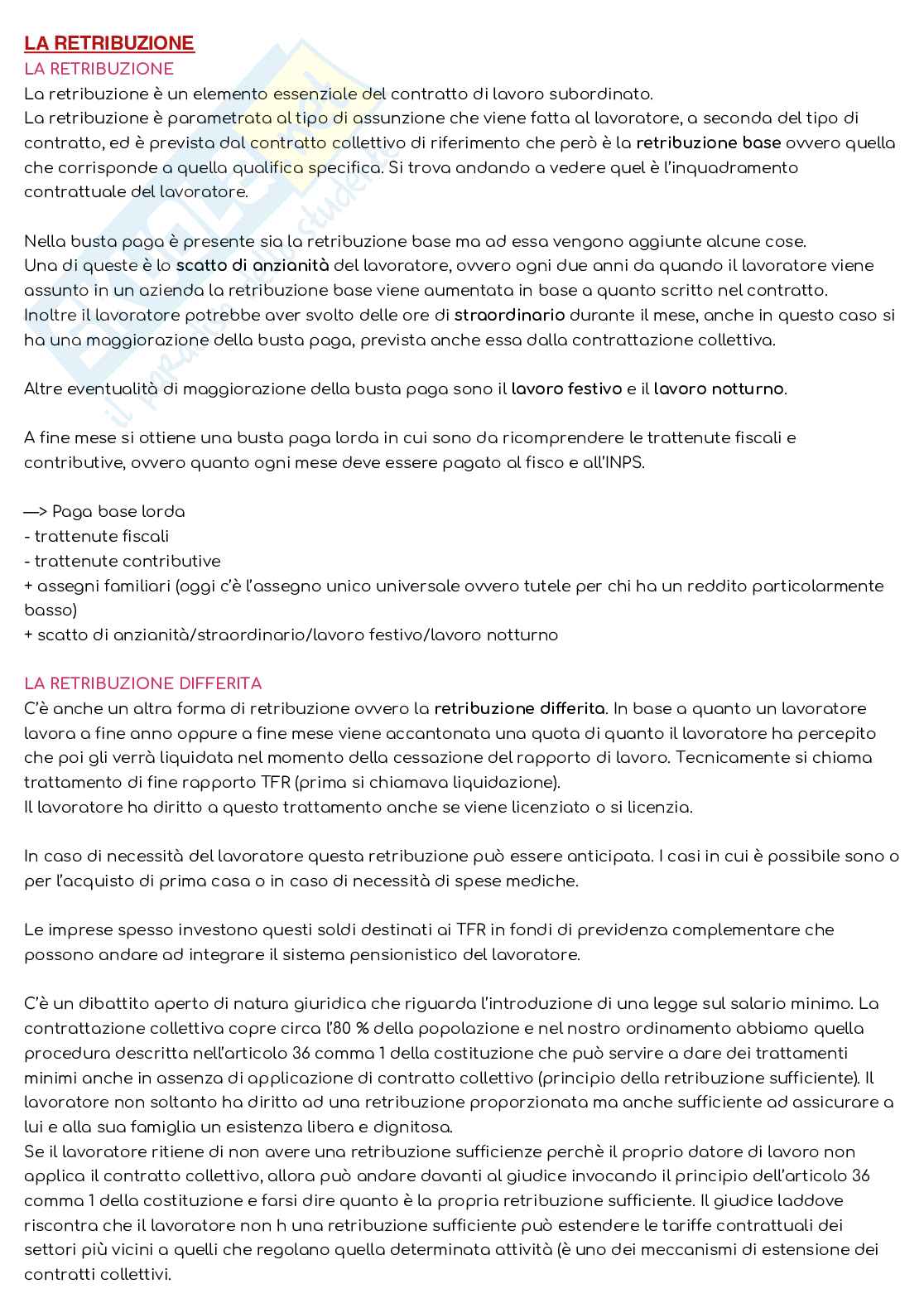 LA RETRIBUZIONE
LA RETRIBUZIONE
La retribuzione è un elemento essenziale del contratto di lavoro subordinato.
La retribuzione è parametrata al tipo di assunzione che viene fatta al lavoratore, a seconda del tipo di contratto, ed è prevista dal contratto collettivo di riferimento che però è la retribuzione base ovvero quella che corrisponde a quella qualifica specifica. Si trova andando a vedere quel è l'inquadramento contrattuale del lavoratore.

Nella busta paga è presente sia la retribuzione base ma ad essa vengono aggiunte alcune cose.
Una di queste è lo scatto di anzianità del lavoratore, ovvero ogni due anni da quando il lavoratore viene assunto in un azienda la retribuzione base viene aumentata in base a quanto scritto nel contratto.
Inoltre il lavoratore potrebbe aver svolto delle ore di straordinario durante il mese, anche in questo caso si ha una maggiorazione della busta paga, prevista anche essa dalla contrattazione collettiva.

Altre eventualità di maggiorazione della busta paga sono il lavoro festivo e il lavoro notturno.

A fine mese si ottiene una busta paga lorda in cui sono da ricomprendere le trattenute fiscali e contributive, ovvero quanto ogni mese deve essere pagato al fisco e all'INPS.

—> Paga base lorda
- trattenute fiscali
- trattenute contributive
+ assegni familiari (oggi c'è l'assegno unico universale ovvero tutele per chi ha un reddito particolarmente basso)
+ scatto di anzianità/straordinario/lavoro festivo/lavoro notturno

LA RETRIBUZIONE DIFFERITA
C'è anche un altra forma di retribuzione ovvero la retribuzione differita. In base a quanto un lavoratore lavora a fine anno oppure a fine mese viene accantonata una quota di quanto il lavoratore ha percepito che poi gli verrà liquidata nel momento della cessazione del rapporto di lavoro. Tecnicamente si chiama trattamento di fine rapporto TFR (prima si chiamava liquidazione).
Il lavoratore ha diritto a questo trattamento anche se viene licenziato o si licenzia.

In caso di necessità del lavoratore questa retribuzione può essere anticipata. I casi in cui è possibile sono o per l'acquisto di prima casa o in caso di necessità di spese mediche.

Le imprese spesso investono questi soldi destinati ai TFR in fondi di previdenza complementare che possono andare ad integrare il sistema pensionistico del lavoratore.

C'è un dibattito aperto di natura giuridica che riguarda l'introduzione di una legge sul salario minimo. La contrattazione collettiva copre circa l'80 % della popolazione e nel nostro ordinamento abbiamo quella procedura descritta nell'articolo 36 comma 1 della costituzione che può servire a dare dei trattamenti minimi anche in assenza di applicazione di contratto collettivo (principio della retribuzione sufficiente). Il lavoratore non soltanto ha diritto ad una retribuzione proporzionata ma anche sufficiente ad assicurare a lui e alla sua famiglia un esistenza libera e dignitosa.
Se il lavoratore ritiene di non avere una retribuzione sufficienze perchè il proprio datore di lavoro non applica il contratto collettivo, allora può andare davanti al giudice invocando il principio dell'articolo 36 comma 1 della costituzione e farsi dire quanto è la propria retribuzione sufficiente. Il giudice laddove riscontra che il lavoratore non h una retribuzione sufficiente può estendere le tariffe contrattuali dei settori più vicini a quelli che regolano quella determinata attività (è uno dei meccanismi di estensione dei contratti collettivi.